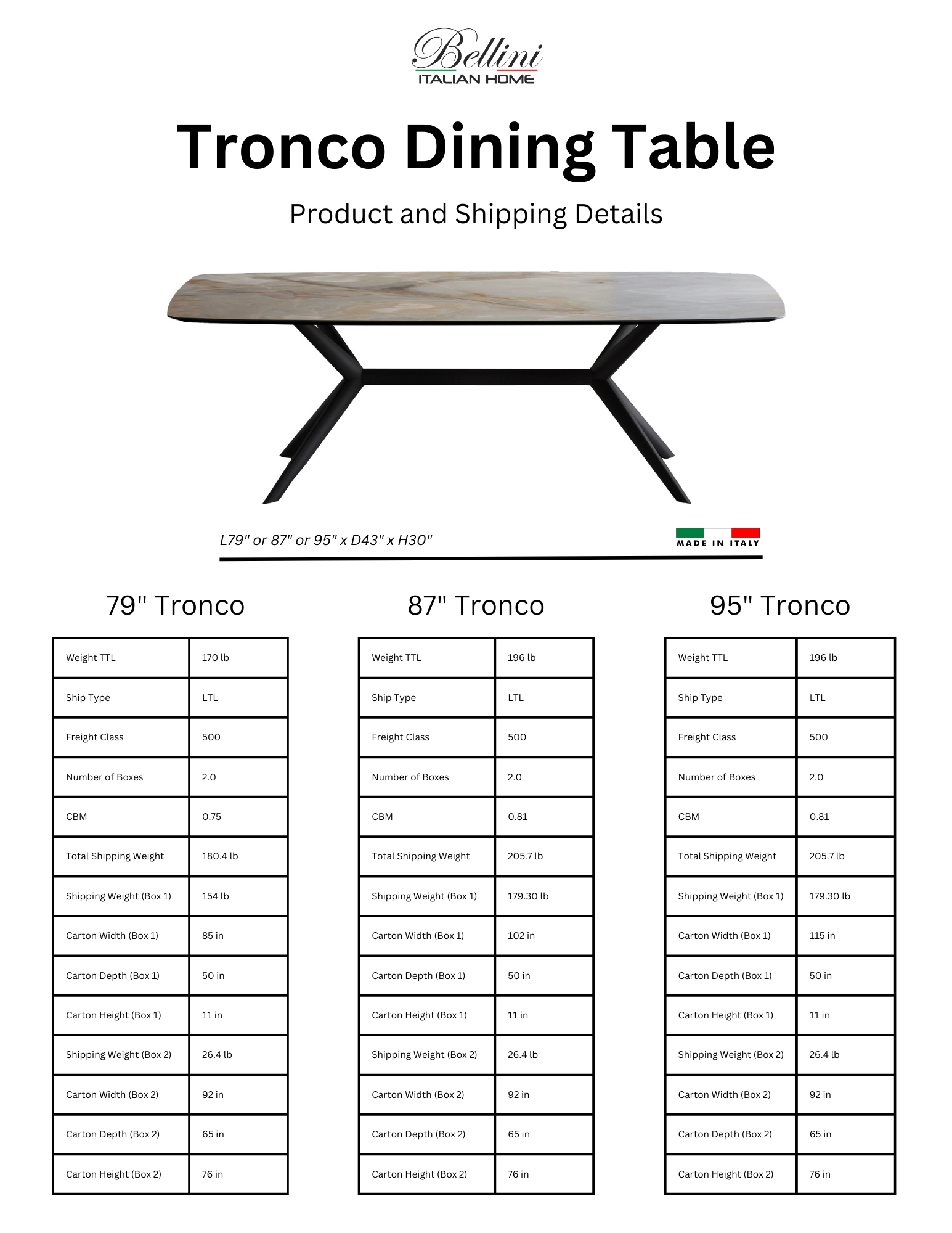 Bellini
ITALIAN HOME

Tronco Dining Table

Product and Shipping Details

L79" or 87" or 95" x D43" x H30"

MADE IN ITALY

79" Tronco

| Weight TTL | 170 lb |
|---|---|
| Ship Type | LTL |
| Freight Class | 500 |
| Number of Boxes | 2.0 |
| CBM | 0.75 |
| Total Shipping Weight | 180.4 lb |
| Shipping Weight (Box 1) | 154 lb |
| Carton Width (Box 1) | 85 in |
| Carton Depth (Box 1) | 50 in |
| Carton Height (Box 1) | 11 in |
| Shipping Weight (Box 2) | 26.4 lb |
| Carton Width (Box 2) | 92 in |
| Carton Depth (Box 2) | 65 in |
| Carton Height (Box 2) | 76 in |

87" Tronco

| Weight TTL | 196 lb |
|---|---|
| Ship Type | LTL |
| Freight Class | 500 |
| Number of Boxes | 2.0 |
| CBM | 0.81 |
| Total Shipping Weight | 205.7 lb |
| Shipping Weight (Box 1) | 179.30 lb |
| Carton Width (Box 1) | 102 in |
| Carton Depth (Box 1) | 50 in |
| Carton Height (Box 1) | 11 in |
| Shipping Weight (Box 2) | 26.4 lb |
| Carton Width (Box 2) | 92 in |
| Carton Depth (Box 2) | 65 in |
| Carton Height (Box 2) | 76 in |

95" Tronco

| Weight TTL | 196 lb |
|---|---|
| Ship Type | LTL |
| Freight Class | 500 |
| Number of Boxes | 2.0 |
| CBM | 0.81 |
| Total Shipping Weight | 205.7 lb |
| Shipping Weight (Box 1) | 179.30 lb |
| Carton Width (Box 1) | 115 in |
| Carton Depth (Box 1) | 50 in |
| Carton Height (Box 1) | 11 in |
| Shipping Weight (Box 2) | 26.4 lb |
| Carton Width (Box 2) | 92 in |
| Carton Depth (Box 2) | 65 in |
| Carton Height (Box 2) | 76 in |